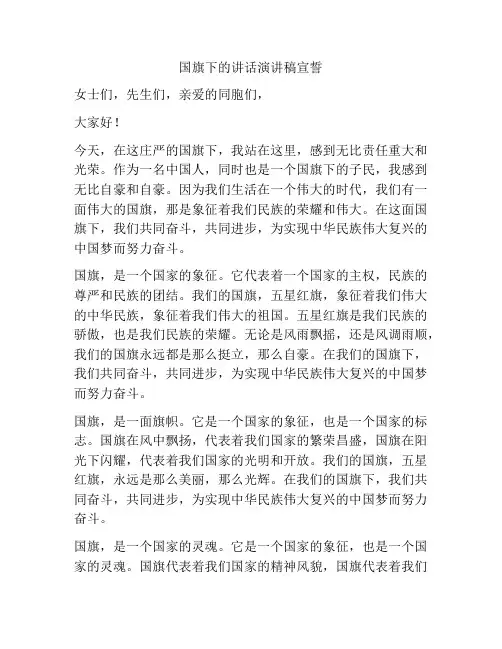 国旗下的讲话演讲稿宣誓

女士们，先生们，亲爱的同胞们，

大家好！

今天，在这庄严的国旗下，我站在这里，感到无比责任重大和光荣。作为一名中国人，同时也是一个国旗下的子民，我感到无比自豪和自豪。因为我们生活在一个伟大的时代，我们有一面伟大的国旗，那是象征着我们民族的荣耀和伟大。在这面国旗下，我们共同奋斗，共同进步，为实现中华民族伟大复兴的中国梦而努力奋斗。

国旗，是一个国家的象征。它代表着一个国家的主权，民族的尊严和民族的团结。我们的国旗，五星红旗，象征着我们伟大的中华民族，象征着我们伟大的祖国。五星红旗是我们民族的骄傲，也是我们民族的荣耀。无论是风雨飘摇，还是风调雨顺，我们的国旗永远都是那么挺立，那么自豪。在我们的国旗下，我们共同奋斗，共同进步，为实现中华民族伟大复兴的中国梦而努力奋斗。

国旗，是一面旗帜。它是一个国家的象征，也是一个国家的标志。国旗在风中飘扬，代表着我们国家的繁荣昌盛，国旗在阳光下闪耀，代表着我们国家的光明和开放。我们的国旗，五星红旗，永远是那么美丽，那么光辉。在我们的国旗下，我们共同奋斗，共同进步，为实现中华民族伟大复兴的中国梦而努力奋斗。

国旗，是一个国家的灵魂。它是一个国家的象征，也是一个国家的灵魂。国旗代表着我们国家的精神风貌，国旗代表着我们